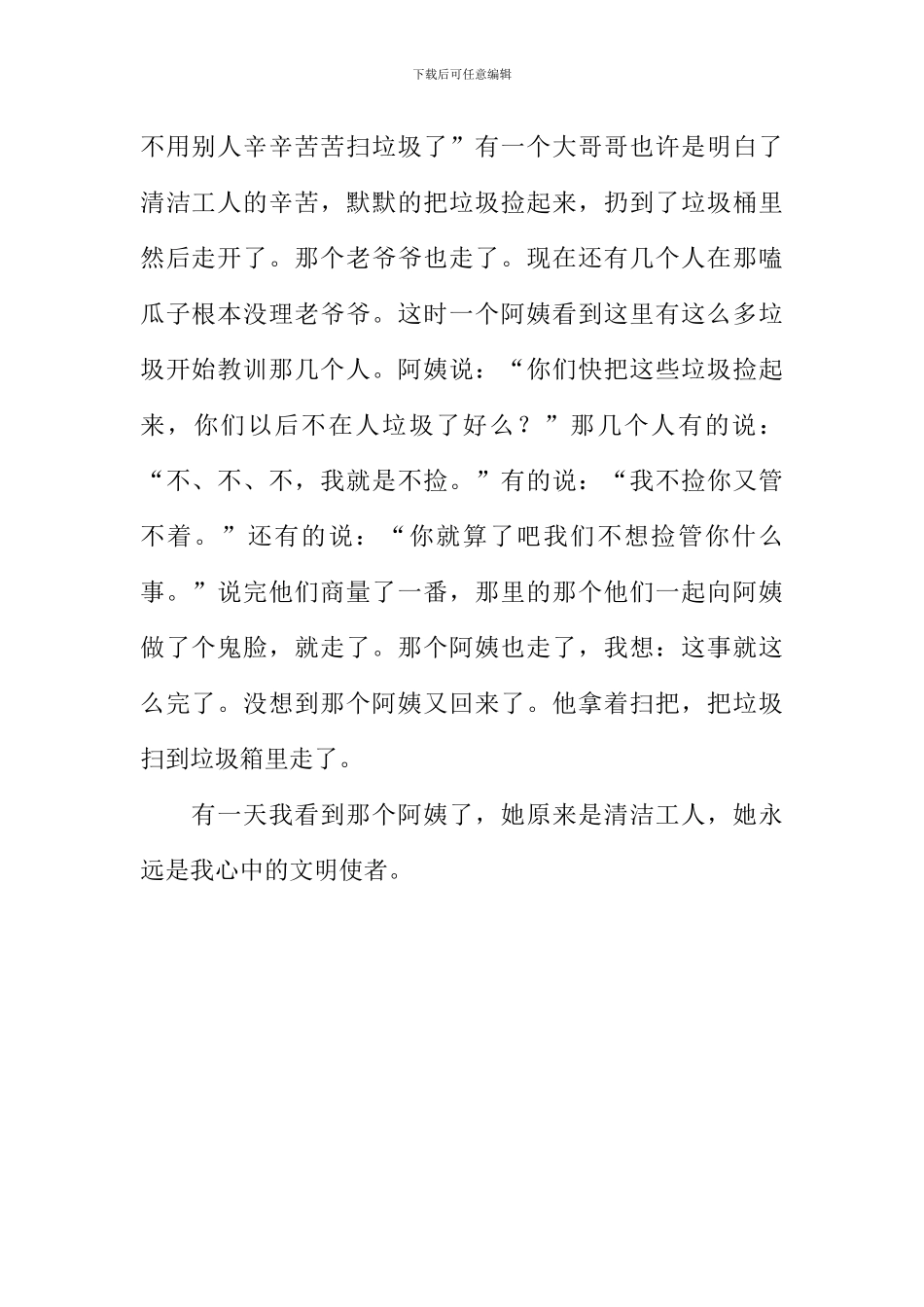 下载后可任意编辑

不用别人辛辛苦苦扫垃圾了”有一个大哥哥也许是明白了清洁工人的辛苦，默默的把垃圾捡起来，扔到了垃圾桶里然后走开了。那个老爷爷也走了。现在还有几个人在那嗑瓜子根本没理老爷爷。这时一个阿姨看到这里有这么多垃圾开始教训那几个人。阿姨说：“你们快把这些垃圾捡起来，你们以后不在人垃圾了好么？”那几个人有的说：“不、不、不，我就是不捡。”有的说：“我不捡你又管不着。”还有的说：“你就算了吧我们不想捡管你什么事。”说完他们商量了一番，那里的那个他们一起向阿姨做了个鬼脸，就走了。那个阿姨也走了，我想：这事就这么完了。没想到那个阿姨又回来了。他拿着扫把，把垃圾扫到垃圾箱里走了。

有一天我看到那个阿姨了，她原来是清洁工人，她永远是我心中的文明使者。